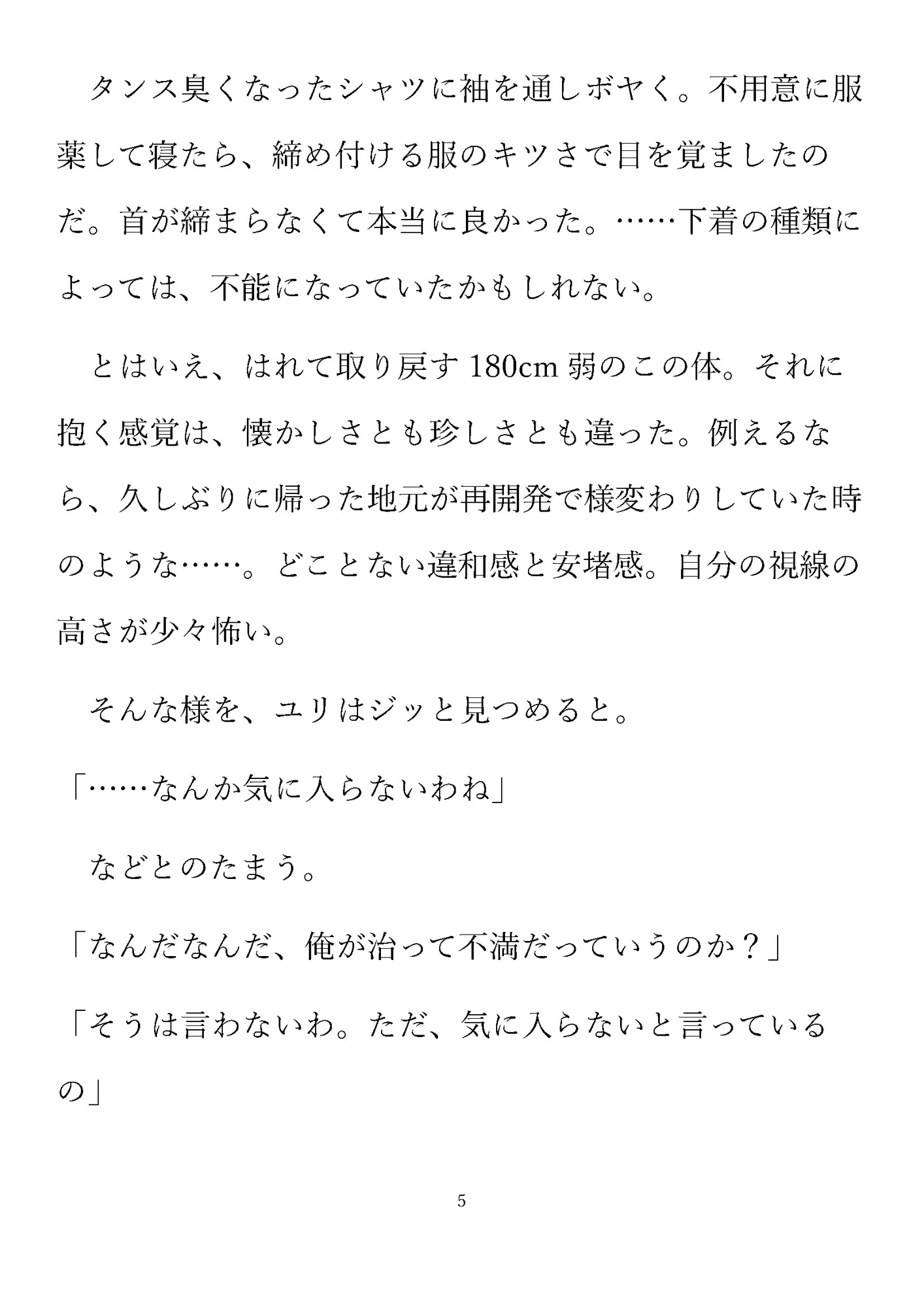 タンス臭くなったシャツに袖を通しボヤく。不用意に服薬して寝たら、締め付ける服のキツさで目を覚ましたのだ。首が締まらなくて本当に良かった。……下着の種類によっては、不能になっていたかもしれない。

とはいえ、はれて取り戻す180cm弱のこの体。それに抱く感覚は、懐かしさとも珍しさとも違った。例えるなら、久しぶりに帰った地元が再開発で様変わりしていた時のような……。どことない違和感と安堵感。自分の視線の高さが少々怖い。

そんな様を、ユリはジッと見つめると。

「……なんか気に入らないわね」

などとのたまう。

「なんだなんだ、俺が治って不満だっていうのか？」

「そうは言わないわ。ただ、気に入らないと言っているの」

5